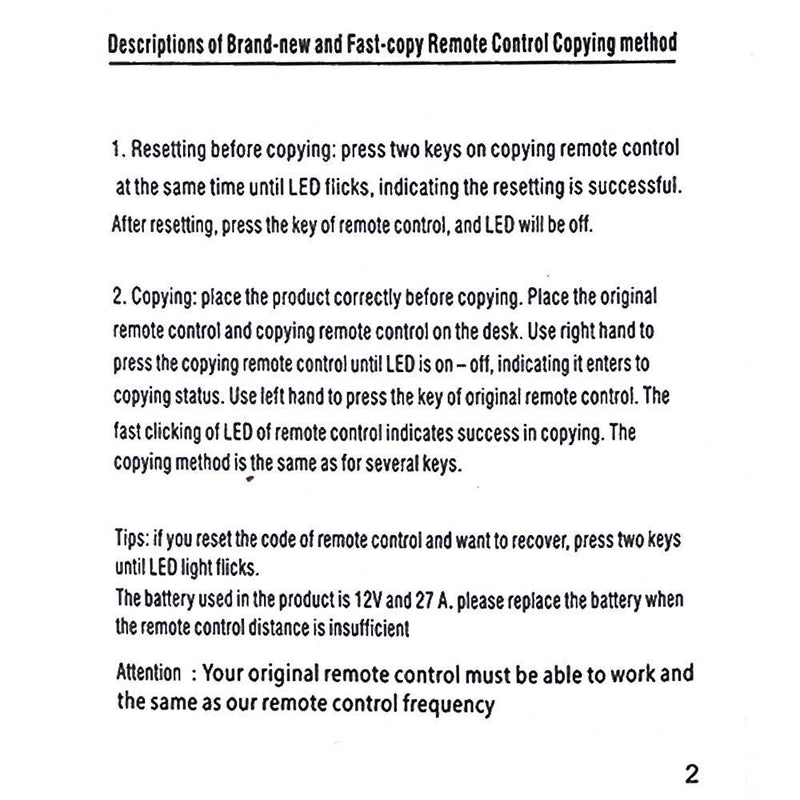 Descriptions of Brand-new and Fast-copy Remote Control Copying method

1. Resetting before copying: press two keys on copying remote control at the same time until LED flicks, indicating the resetting is successful. After resetting, press the key of remote control, and LED will be off.

2. Copying: place the product correctly before copying. Place the original remote control and copying remote control on the desk. Use right hand to press the copying remote control until LED is on – off, indicating it enters to copying status. Use left hand to press the key of original remote control. The fast clicking of LED of remote control indicates success in copying. The copying method is the same as for several keys.

Tips: if you reset the code of remote control and want to recover, press two keys until LED light flicks.
The battery used in the product is 12V and 27 A. please replace the battery when the remote control distance is insufficient

Attention : Your original remote control must be able to work and the same as our remote control frequency

2